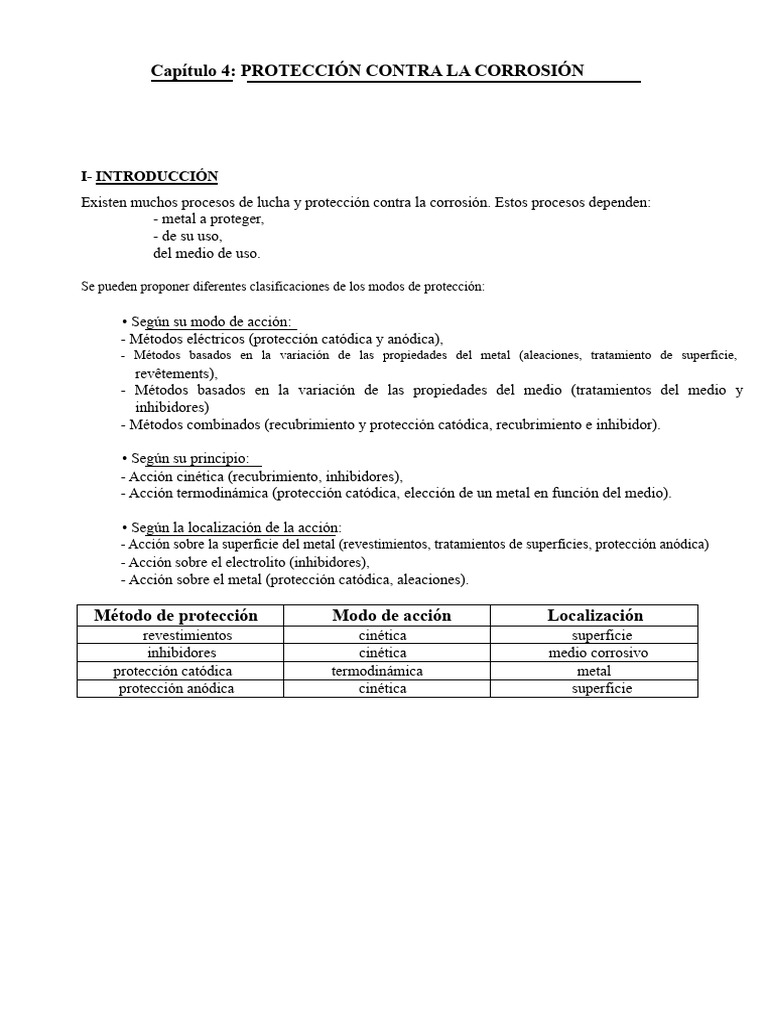 Capítulo 4: PROTECCIÓN CONTRA LA CORROSIÓN

I- INTRODUCCIÓN

Existen muchos procesos de lucha y protección contra la corrosión. Estos procesos dependen:
- metal a proteger,
- de su uso,
del medio de uso.

Se pueden proponer diferentes clasificaciones de los modos de protección:

• Según su modo de acción:
- Métodos eléctricos (protección catódica y anódica),
- Métodos basados en la variación de las propiedades del metal (aleaciones, tratamiento de superficie, revêtements),
- Métodos basados en la variación de las propiedades del medio (tratamientos del medio y inhibidores)
- Métodos combinados (recubrimiento y protección catódica, recubrimiento e inhibidor).

• Según su principio:
- Acción cinética (recubrimiento, inhibidores),
- Acción termodinámica (protección catódica, elección de un metal en función del medio).

• Según la localización de la acción:
- Acción sobre la superficie del metal (revestimientos, tratamientos de superficies, protección anódica)
- Acción sobre el electrolito (inhibidores),
- Acción sobre el metal (protección catódica, aleaciones).

| Método de protección | Modo de acción | Localización |
|---|---|---|
| revestimientos | cinética | superficie |
| inhibidores | cinética | medio corrosivo |
| protección catódica | termodinámica | metal |
| protección anódica | cinética | superficie |